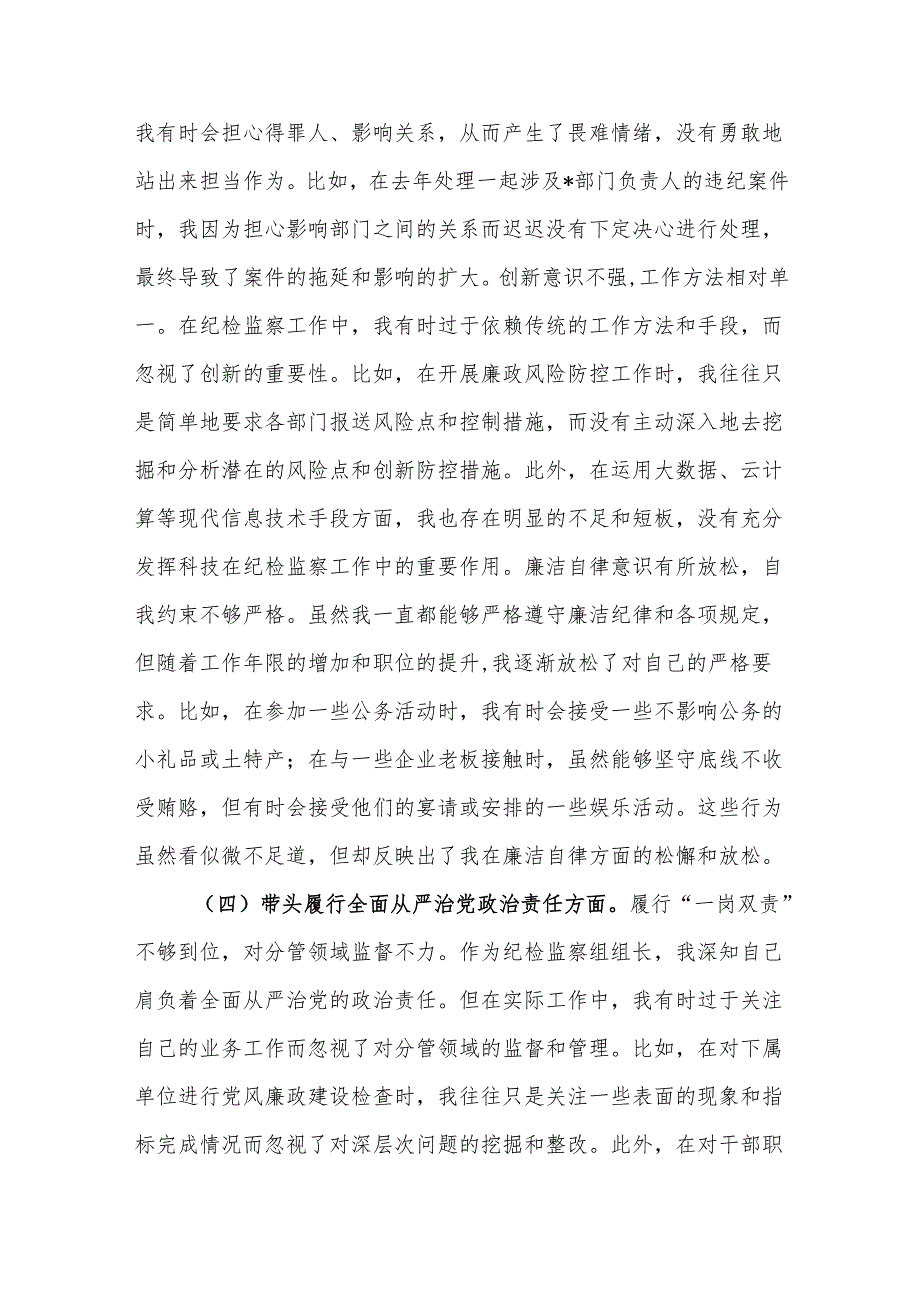 我有时会担心得罪人、影响关系，从而产生了畏难情绪，没有勇敢地站出来担当作为。比如，在去年处理一起涉及*部门负责人的违纪案件时，我因为担心影响部门之间的关系而迟迟没有下定决心进行处理，最终导致了案件的拖延和影响的扩大。创新意识不强,工作方法相对单一。在纪检监察工作中，我有时过于依赖传统的工作方法和手段，而忽视了创新的重要性。比如，在开展廉政风险防控工作时，我往往只是简单地要求各部门报送风险点和控制措施，而没有主动深入地去挖掘和分析潜在的风险点和创新防控措施。此外，在运用大数据、云计算等现代信息技术手段方面，我也存在明显的不足和短板，没有充分发挥科技在纪检监察工作中的重要作用。廉洁自律意识有所放松，自我约束不够严格。虽然我一直都能够严格遵守廉洁纪律和各项规定，但随着工作年限的增加和职位的提升,我逐渐放松了对自己的严格要求。比如，在参加一些公务活动时，我有时会接受一些不影响公务的小礼品或土特产；在与一些企业老板接触时，虽然能够坚守底线不收受贿赂，但有时会接受他们的宴请或安排的一些娱乐活动。这些行为虽然看似微不足道，但却反映出了我在廉洁自律方面的松懈和放松。

（四）带头履行全面从严治党政治责任方面。履行“一岗双责”不够到位，对分管领域监督不力。作为纪检监察组组长，我深知自己肩负着全面从严治党的政治责任。但在实际工作中，我有时过于关注自己的业务工作而忽视了对分管领域的监督和管理。比如，在对下属单位进行党风廉政建设检查时，我往往只是关注一些表面的现象和指标完成情况而忽视了对深层次问题的挖掘和整改。此外，在对干部职